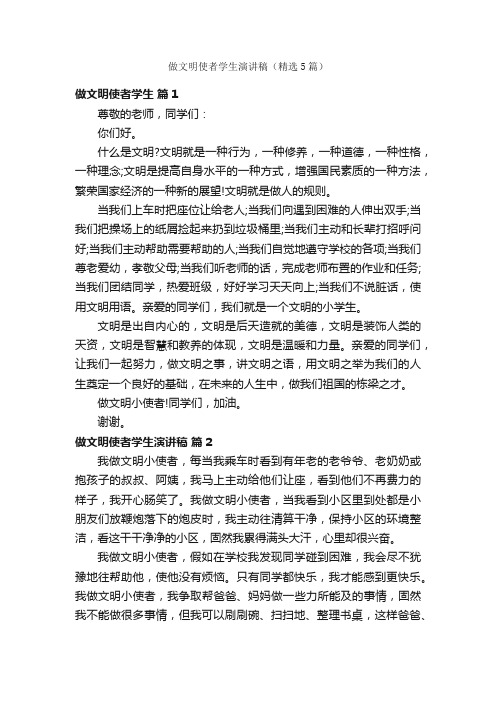 做文明使者学生演讲稿（精选5篇）

做文明使者学生 篇1

尊敬的老师，同学们：

你们好。

什么是文明?文明就是一种行为，一种修养，一种道德，一种性格，一种理念;文明是提高自身水平的一种方式，增强国民素质的一种方法，繁荣国家经济的一种新的展望!文明就是做人的规则。

当我们上车时把座位让给老人;当我们向遇到困难的人伸出双手;当我们把操场上的纸屑捡起来扔到垃圾桶里;当我们主动和长辈打招呼问好;当我们主动帮助需要帮助的人;当我们自觉地遵守学校的各项;当我们尊老爱幼，孝敬父母;当我们听老师的话，完成老师布置的作业和任务;当我们团结同学，热爱班级，好好学习天天向上;当我们不说脏话，使用文明用语。亲爱的同学们，我们就是一个文明的小学生。

文明是出自内心的，文明是后天造就的美德，文明是装饰人类的天资，文明是智慧和教养的体现，文明是温暖和力量。亲爱的同学们，让我们一起努力，做文明之事，讲文明之语，用文明之举为我们的人生奠定一个良好的基础，在未来的人生中，做我们祖国的栋梁之才。

做文明小使者!同学们，加油。

谢谢。

做文明使者学生演讲稿 篇2

我做文明小使者，每当我乘车时看到有年老的老爷爷、老奶奶或抱孩子的叔叔、阿姨，我马上主动给他们让座，看到他们不再费力的样子，我开心肠笑了。我做文明小使者，当我看到小区里到处都是小朋友们放鞭炮落下的炮皮时，我主动往清算干净，保持小区的环境整洁，看这干干净净的小区，固然我累得满头大汗，心里却很兴奋。

我做文明小使者，假如在学校我发现同学碰到困难，我会尽不犹豫地往帮助他，使他没有烦恼。只有同学都快乐，我才能感到更快乐。我做文明小使者，我争取帮爸爸、妈妈做一些力所能及的事情，固然我不能做很多事情，但我可以刷刷碗、扫扫地、整理书桌，这样爸爸、